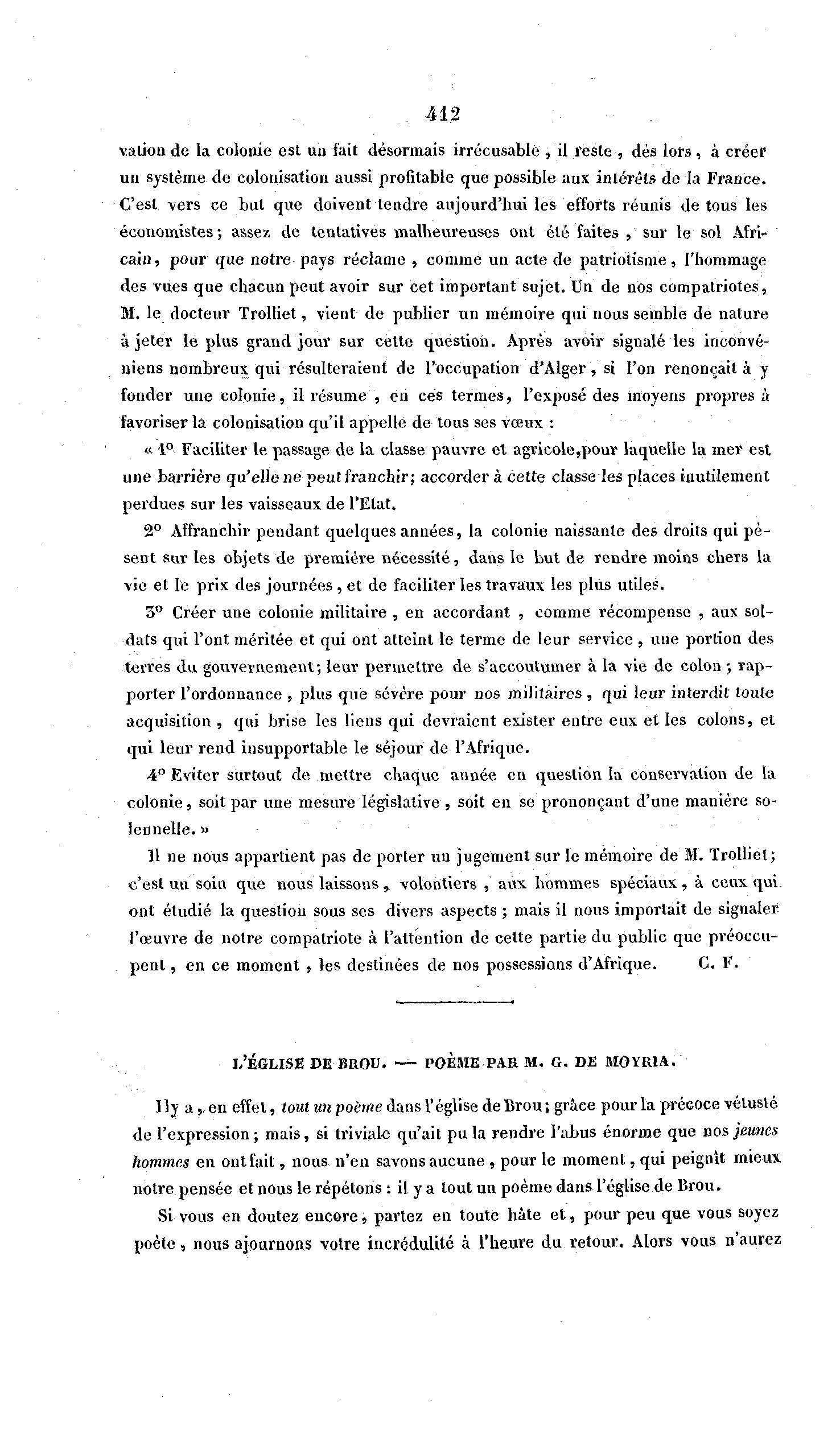 412

vation de la colonie est un fait désormais irrécusable, il reste, dès lors, à créer un système de colonisation aussi profitable que possible aux intérêts de la France. C'est vers ce but que doivent tendre aujourd'hui les efforts réunis de tous les économistes; assez de tentatives malheureuses ont été faites, sur le sol Africain, pour que notre pays réclame, comme un acte de patriotisme, l'hommage des vues que chacun peut avoir sur cet important sujet. Un de nos compatriotes, M. le docteur Trolliet, vient de publier un mémoire qui nous semble de nature à jeter le plus grand jour sur cette question. Après avoir signalé les inconvéniens nombreux qui résulteraient de l'occupation d'Alger, si l'on renonçait à y fonder une colonie, il résume, en ces termes, l'exposé des moyens propres à favoriser la colonisation qu'il appelle de tous ses vœux :

« 1° Faciliter le passage de la classe pauvre et agricole,pour laquelle la mer est une barrière qu'elle ne peut franchir; accorder à cette classe les places inutilement perdues sur les vaisseaux de l'Etat.

2° Affranchir pendant quelques années, la colonie naissante des droits qui pèsent sur les objets de première nécessité, dans le but de rendre moins chers la vie et le prix des journées, et de faciliter les travaux les plus utiles.

3° Créer une colonie militaire, en accordant, comme récompense, aux soldats qui l'ont méritée et qui ont atteint le terme de leur service, une portion des terres du gouvernement; leur permettre de s'accoutumer à la vie de colon; rapporter l'ordonnance, plus que sévère pour nos militaires, qui leur interdit toute acquisition, qui brise les liens qui devraient exister entre eux et les colons, et qui leur rend insupportable le séjour de l'Afrique.

4° Eviter surtout de mettre chaque année en question la conservation de la colonie, soit par une mesure législative, soit en se prononçant d'une manière solennelle. »

Il ne nous appartient pas de porter un jugement sur le mémoire de M. Trolliet; c'est un soin que nous laissons, volontiers, aux hommes spéciaux, à ceux qui ont étudié la question sous ses divers aspects; mais il nous importait de signaler l'œuvre de notre compatriote à l'attention de cette partie du public que préoccupent, en ce moment, les destinées de nos possessions d'Afrique. C. F.

L'ÉGLISE DE BROU. — POÈME PAR M. G. DE MOYRIA.

Il y a, en effet, tout un poème dans l'église de Brou; grâce pour la précoce vétusté de l'expression; mais, si triviale qu'ait pu la rendre l'abus énorme que nos jeunes hommes en ont fait, nous n'en savons aucune, pour le moment, qui peignît mieux notre pensée et nous le répétons : il y a tout un poème dans l'église de Brou.

Si vous en doutez encore, partez en toute hâte et, pour peu que vous soyez poète, nous ajournons votre incrédulité à l'heure du retour. Alors vous n'aurez